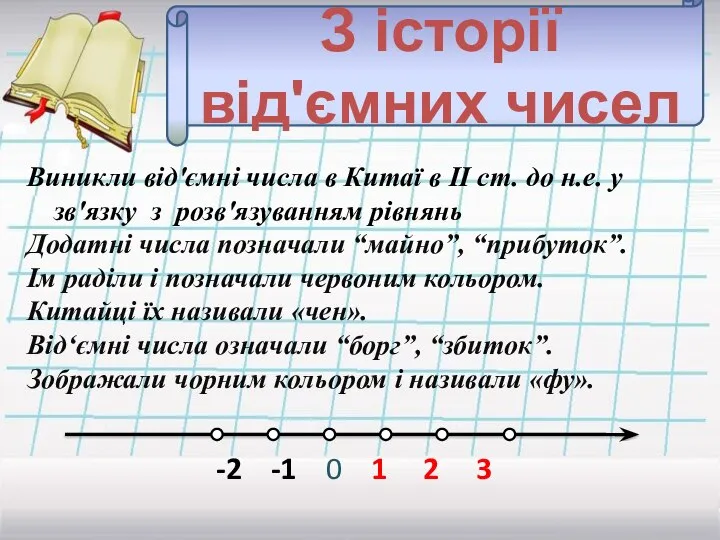 З історії від'ємних чисел

Виникли від'ємні числа в Китаї в II ст. до н.е. у зв'язку з розв'язуванням рівнянь
Додатні числа позначали “майно”, “прибуток”.
Їм раділи і позначали червоним кольором.
Китайці їх називали «чен».
Від‘ємні числа означали “борг”, “збиток”.
Зображали чорним кольором і називали «фу».

-2 -1 0 1 2 3